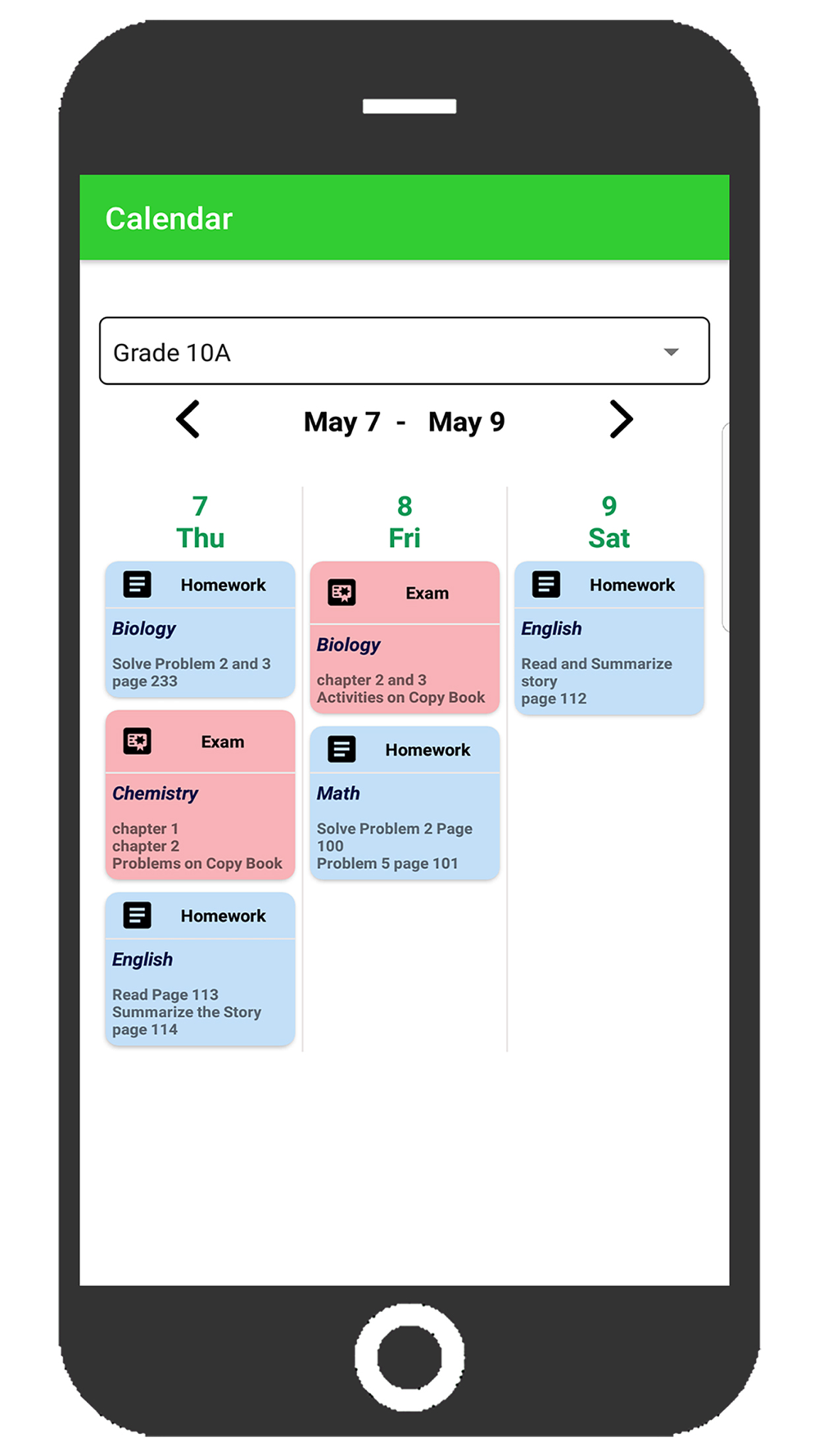 Calendar

Grade 10A

May 7 - May 9

7
Thu

Homework
Biology
Solve Problem 2 and 3
page 233

Exam
Chemistry
chapter 1
chapter 2
Problems on Copy Book

Homework
English
Read Page 113
Summarize the Story
page 114

8
Fri

Exam
Biology
chapter 2 and 3
Activities on Copy Book

Homework
Math
Solve Problem 2 Page 100
Problem 5 page 101

9
Sat

Homework
English
Read and Summarize story
page 112